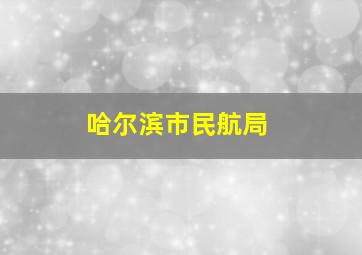 哈尔滨市民航局